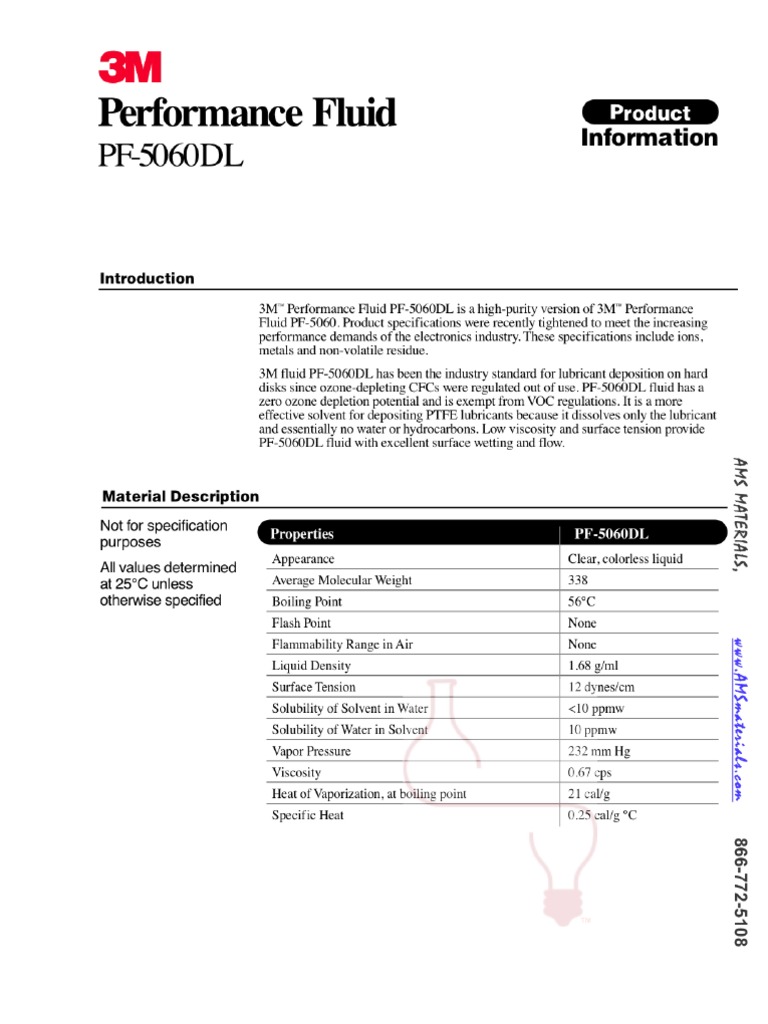 3M

Performance Fluid
PF-5060DL

Product
Information

Introduction

3M™ Performance Fluid PF-5060DL is a high-purity version of 3M™ Performance Fluid PF-5060. Product specifications were recently tightened to meet the increasing performance demands of the electronics industry. These specifications include ions, metals and non-volatile residue.

3M fluid PF-5060DL has been the industry standard for lubricant deposition on hard disks since ozone-depleting CFCs were regulated out of use. PF-5060DL fluid has a zero ozone depletion potential and is exempt from VOC regulations. It is a more effective solvent for depositing PTFE lubricants because it dissolves only the lubricant and essentially no water or hydrocarbons. Low viscosity and surface tension provide PF-5060DL fluid with excellent surface wetting and flow.

Material Description

Not for specification purposes

All values determined at 25°C unless otherwise specified

| Properties | PF-5060DL |
|---|---|
| Appearance | Clear, colorless liquid |
| Average Molecular Weight | 338 |
| Boiling Point | 56°C |
| Flash Point | None |
| Flammability Range in Air | None |
| Liquid Density | 1.68 g/ml |
| Surface Tension | 12 dynes/cm |
| Solubility of Solvent in Water | <10 ppmw |
| Solubility of Water in Solvent | 10 ppmw |
| Vapor Pressure | 232 mm Hg |
| Viscosity | 0.67 cps |
| Heat of Vaporization, at boiling point | 21 cal/g |
| Specific Heat | 0.25 cal/g °C |

AMS MATERIALS,

www.AMSmaterials.com

866-772-5108